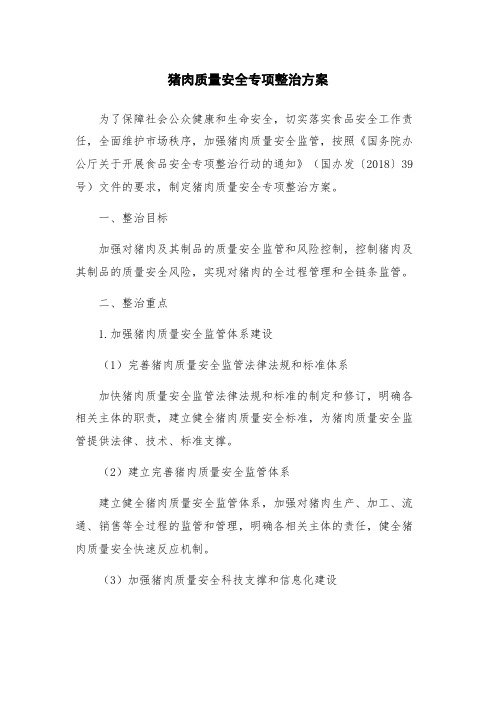 猪肉质量安全专项整治方案

为了保障社会公众健康和生命安全，切实落实食品安全工作责任，全面维护市场秩序，加强猪肉质量安全监管，按照《国务院办公厅关于开展食品安全专项整治行动的通知》（国办发〔2018〕39号）文件的要求，制定猪肉质量安全专项整治方案。

一、整治目标

加强对猪肉及其制品的质量安全监管和风险控制，控制猪肉及其制品的质量安全风险，实现对猪肉的全过程管理和全链条监管。

二、整治重点

1.加强猪肉质量安全监管体系建设

（1）完善猪肉质量安全监管法律法规和标准体系

加快猪肉质量安全监管法律法规和标准的制定和修订，明确各相关主体的职责，建立健全猪肉质量安全标准，为猪肉质量安全监管提供法律、技术、标准支撑。

（2）建立完善猪肉质量安全监管体系

建立健全猪肉质量安全监管体系，加强对猪肉生产、加工、流通、销售等全过程的监管和管理，明确各相关主体的责任，健全猪肉质量安全快速反应机制。

（3）加强猪肉质量安全科技支撑和信息化建设